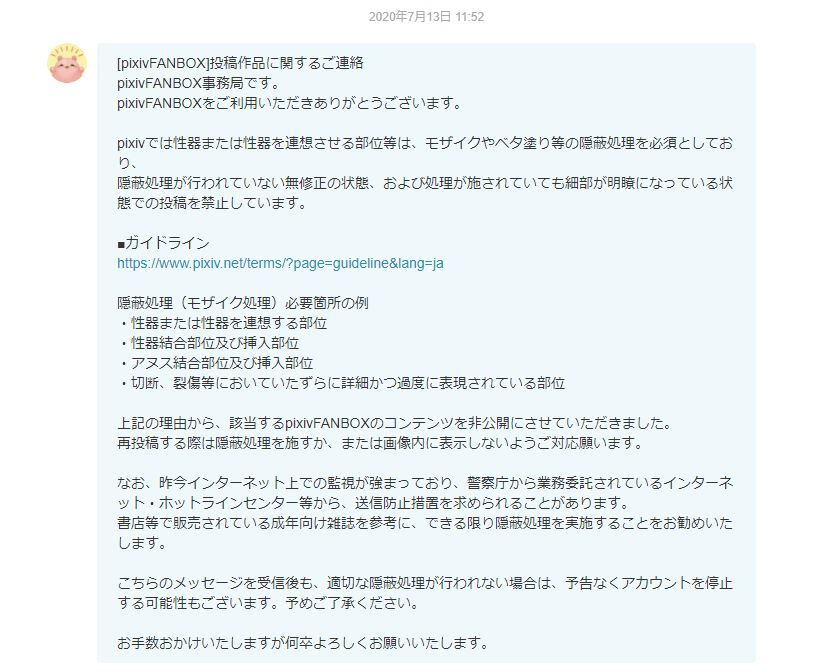 2020年7月13日 11:52

[pixivFANBOX]投稿作品に関するご連絡
pixivFANBOX事務局です。
pixivFANBOXをご利用いただきありがとうございます。

pixivでは性器または性器を連想させる部位等は、モザイクやベタ塗り等の隠蔽処理を必須としており、
隠蔽処理が行われていない無修正の状態、および処理が施されていても細部が明瞭になっている状態での投稿を禁止しています。

■ガイドライン
https://www.pixiv.net/terms/?page=guideline&lang=ja

隠蔽処理（モザイク処理）必要箇所の例
・性器または性器を連想する部位
・性器結合部位及び挿入部位
・アヌス結合部位及び挿入部位
・切断、裂傷等においていたずらに詳細かつ過度に表現されている部位

上記の理由から、該当するpixivFANBOXのコンテンツを非公開にさせていただきました。
再投稿する際は隠蔽処理を施すか、または画像内に表示しないようご対応願います。

なお、昨今インターネット上での監視が強まっており、警察庁から業務委託されているインターネット・ホットラインセンター等から、送信防止措置を求められることがあります。
書店等で販売されている成年向け雑誌を参考に、できる限り隠蔽処理を実施することをお勧めいたします。

こちらのメッセージを受信後も、適切な隠蔽処理が行われない場合は、予告なくアカウントを停止する可能性もございます。予めご了承ください。

お手数おかけいたしますが何卒よろしくお願いいたします。